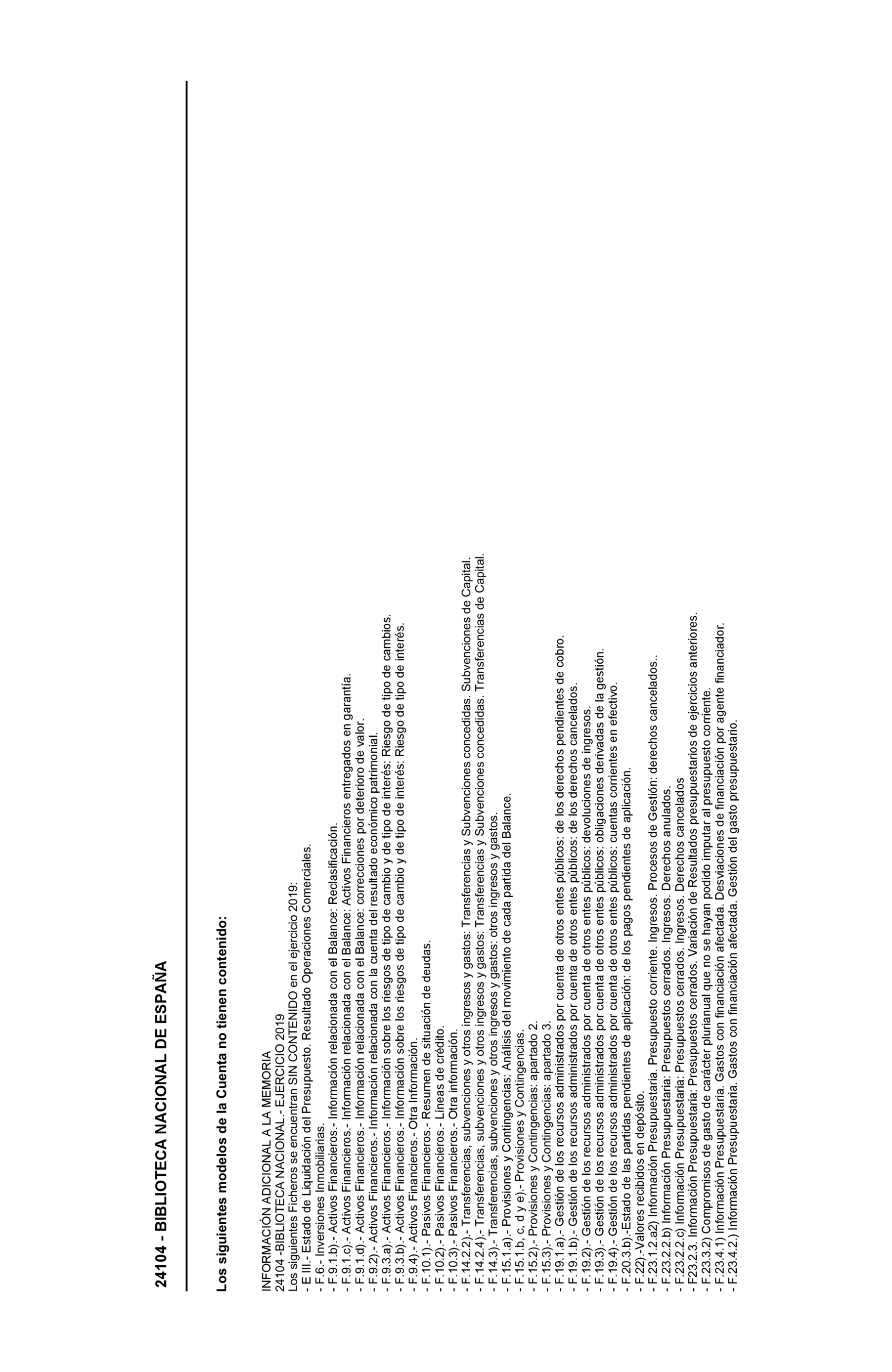 24104 - BIBLIOTECA NACIONAL DE ESPAÑA

Los siguientes modelos de la Cuenta no tienen contenido:

INFORMACIÓN ADICIONAL A LA MEMORIA
24104 -BIBLIOTECA NACIONAL.- EJERCICIO 2019
Los siguientes Ficheros se encuentran SIN CONTENIDO en el ejercicio 2019:
- E III.- Estado de Liquidación del Presupuesto. Resultado Operaciones Comerciales.
- F.6.- Inversiones Inmobiliarias.
- F.9.1.b).- Activos Financieros.- Información relacionada con el Balance: Reclasificación.
- F.9.1.c).- Activos Financieros.- Información relacionada con el Balance: Activos Financieros entregados en garantía.
- F.9.1.d).- Activos Financieros.- Información relacionada con el Balance: correcciones por deterioro de valor.
- F.9.2).- Activos Financieros.- Información relacionada con la cuenta del resultado económico patrimonial.
- F.9.3.a).- Activos Financieros.- Información sobre los riesgos de tipo de cambio y de tipo de interés: Riesgo de tipo de cambios.
- F.9.3.b).- Activos Financieros.- Información sobre los riesgos de tipo de cambio y de tipo de interés: Riesgo de tipo de interés.
- F.9.4).- Activos Financieros.- Otra Información.
- F.10.1).- Pasivos Financieros.- Resumen de situación de deudas.
- F.10.2).- Pasivos Financieros.- Líneas de crédito.
- F.10.3).- Pasivos Financieros.- Otra información.
- F.14.2.2).- Transferencias, subvenciones y otros ingresos y gastos: Transferencias y Subvenciones concedidas. Subvenciones de Capital.
- F.14.2.4).- Transferencias, subvenciones y otros ingresos y gastos: Transferencias y Subvenciones concedidas. Transferencias de Capital.
- F.14.3).- Transferencias, subvenciones y otros ingresos y gastos: otros ingresos y gastos.
- F.15.1.a).- Provisiones y Contingencias: Análisis del movimiento de cada partida del Balance.
- F.15.1.b, c, d y e).- Provisiones y Contingencias.
- F.15.2).- Provisiones y Contingencias: apartado 2.
- F.15.3).- Provisiones y Contingencias: apartado 3.
- F.19.1.a).- Gestión de los recursos administrados por cuenta de otros entes públicos: de los derechos pendientes de cobro.
- F.19.1.b).- Gestión de los recursos administrados por cuenta de otros entes públicos: de los derechos cancelados.
- F.19.2).- Gestión de los recursos administrados por cuenta de otros entes públicos: devoluciones de ingresos.
- F.19.3).- Gestión de los recursos administrados por cuenta de otros entes públicos: obligaciones derivadas de la gestión.
- F.19.4).- Gestión de los recursos administrados por cuenta de otros entes públicos: cuentas corrientes en efectivo.
- F.20.3.b).-Estado de las partidas pendientes de aplicación: de los pagos pendientes de aplicación.
- F.22).-Valores recibidos en depósito.
- F.23.1.2.a2) Información Presupuestaria. Presupuesto corriente. Ingresos. Procesos de Gestión: derechos cancelados..
- F.23.2.2.b) Información Presupuestaria: Presupuestos cerrados. Ingresos. Derechos anulados.
- F.23.2.2.c) Información Presupuestaria: Presupuestos cerrados. Ingresos. Derechos cancelados
- F23.2.3. Información Presupuestaria: Presupuestos cerrados. Variación de Resultados presupuestarios de ejercicios anteriores.
- F.23.3.2) Compromisos de gasto de carácter plurianual que no se hayan podido imputar al presupuesto corriente.
- F.23.4.1) Información Presupuestaria. Gastos con financiación afectada. Desviaciones de financiación por agente financiador.
- F.23.4.2.) Información Presupuestaria. Gastos con financiación afectada. Gestión del gasto presupuestario.